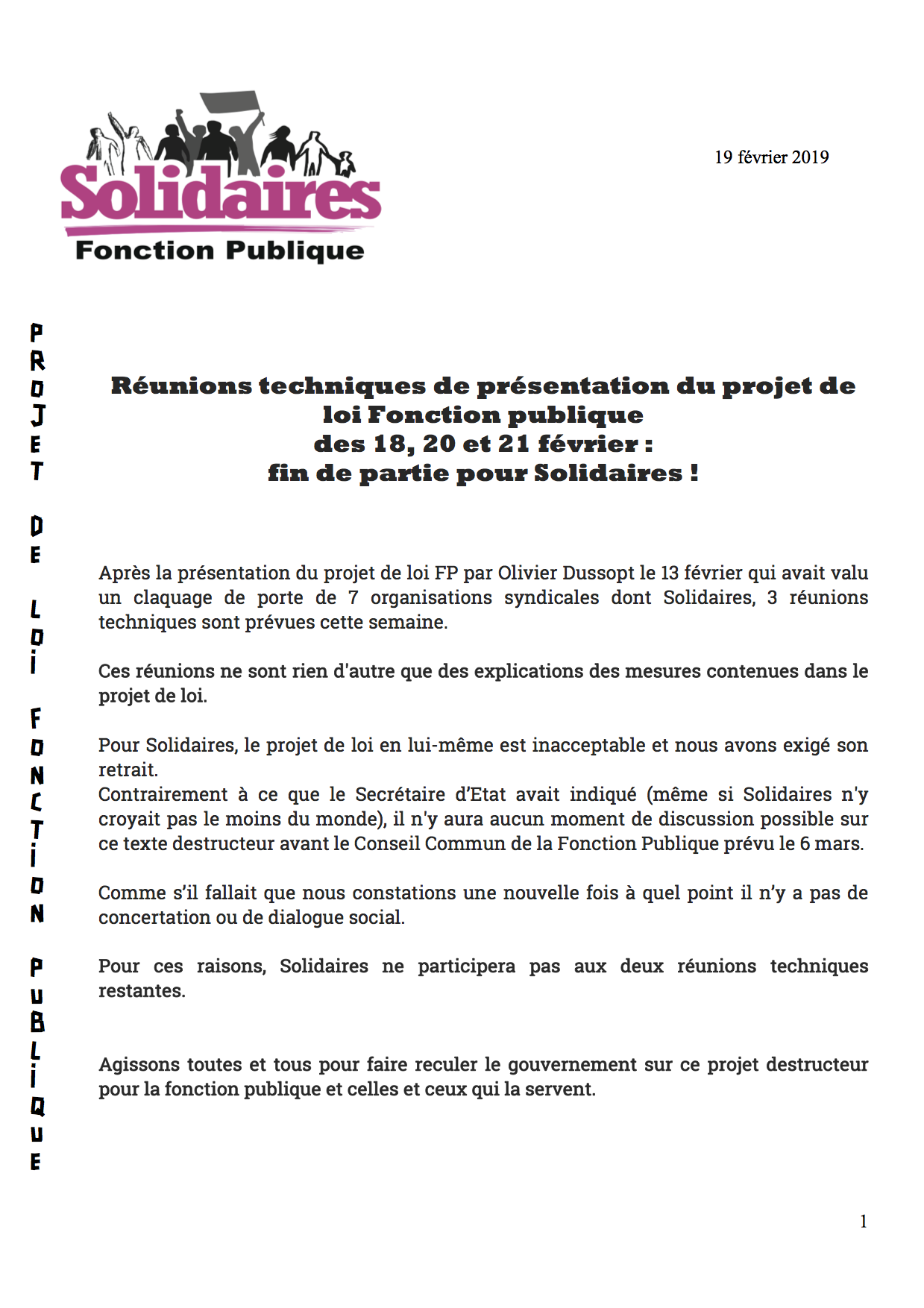 Solidaires
Fonction Publique

19 février 2019

PROJET DE LOi FONCTiON PUBLiQUE

Réunions techniques de présentation du projet de loi Fonction publique
des 18, 20 et 21 février :
fin de partie pour Solidaires !

Après la présentation du projet de loi FP par Olivier Dussopt le 13 février qui avait valu un claquage de porte de 7 organisations syndicales dont Solidaires, 3 réunions techniques sont prévues cette semaine.

Ces réunions ne sont rien d'autre que des explications des mesures contenues dans le projet de loi.

Pour Solidaires, le projet de loi en lui-même est inacceptable et nous avons exigé son retrait.
Contrairement à ce que le Secrétaire d'Etat avait indiqué (même si Solidaires n'y croyait pas le moins du monde), il n'y aura aucun moment de discussion possible sur ce texte destructeur avant le Conseil Commun de la Fonction Publique prévu le 6 mars.

Comme s'il fallait que nous constations une nouvelle fois à quel point il n'y a pas de concertation ou de dialogue social.

Pour ces raisons, Solidaires ne participera pas aux deux réunions techniques restantes.

Agissons toutes et tous pour faire reculer le gouvernement sur ce projet destructeur pour la fonction publique et celles et ceux qui la servent.

1